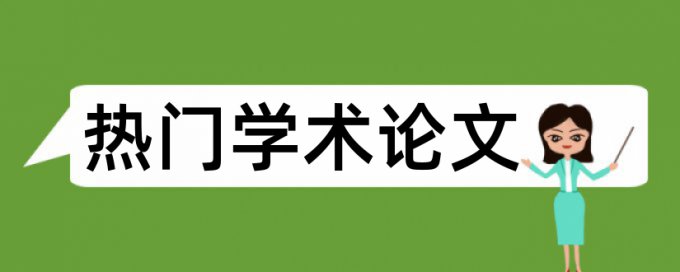 热门学术论文